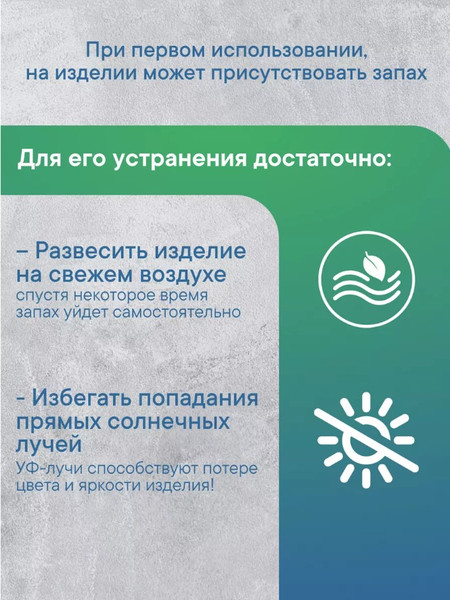 При первом использовании, на изделии может присутствовать запах

Для его устранения достаточно:

– Развесить изделие на свежем воздухе
спустя некоторое время запах уйдет самостоятельно

- Избегать попадания прямых солнечных лучей
УФ-лучи способствуют потере цвета и яркости изделия!